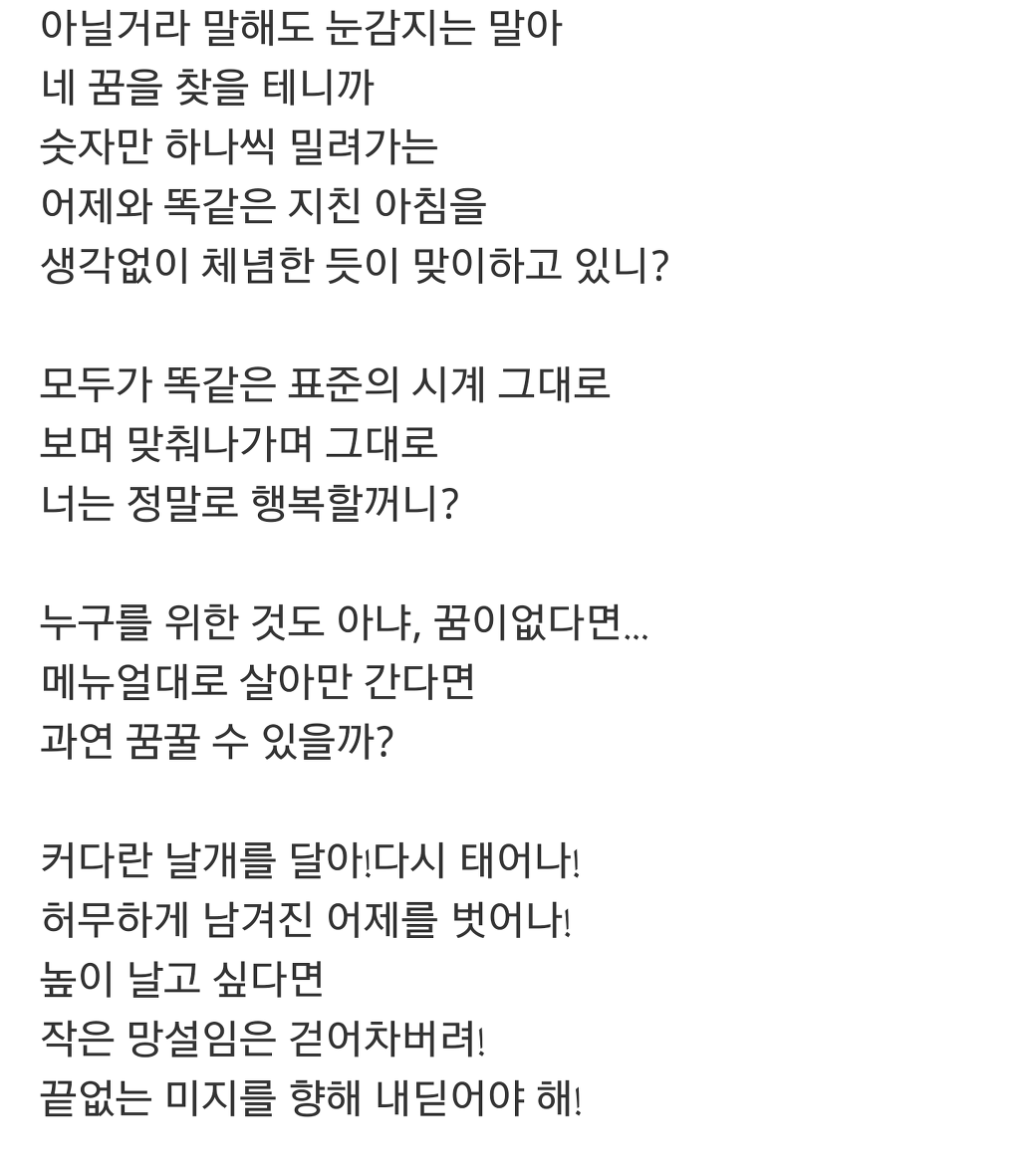 아닐거라 말해도 눈감지는 말아
네 꿈을 찾을 테니까
숫자만 하나씩 밀려가는
어제와 똑같은 지친 아침을
생각없이 체념한 듯이 맞이하고 있니?

모두가 똑같은 표준의 시계 그대로
보며 맞춰나가며 그대로
너는 정말로 행복할꺼니?

누구를 위한 것도 아냐, 꿈이없다면...
메뉴얼대로 살아만 간다면
과연 꿈꿀 수 있을까?

커다란 날개를 달아!다시 태어나!
허무하게 남겨진 어제를 벗어나!
높이 날고 싶다면
작은 망설임은 걷어차버려!
끝없는 미지를 향해 내딛어야 해!